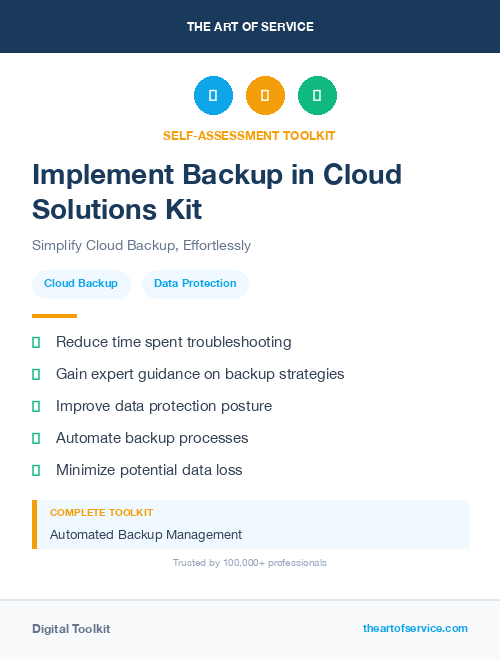 THE ART OF SERVICE

SELF-ASSESSMENT TOOLKIT

Implement Backup in Cloud Solutions Kit

Simplify Cloud Backup, Effortlessly

Cloud Backup

Data Protection

Reduce time spent troubleshooting

Gain expert guidance on backup strategies

Improve data protection posture

Automate backup processes

Minimize potential data loss

COMPLETE TOOLKIT

Automated Backup Management

Trusted by 100,000+ professionals

Digital Toolkit

theartofservice.com